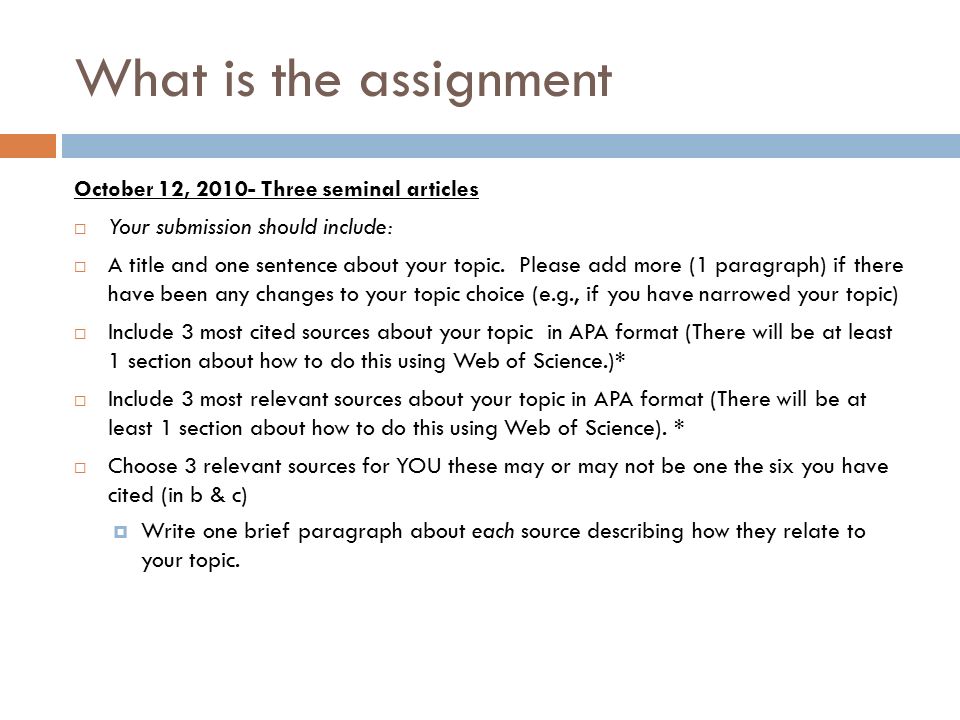 What is the assignment

October 12, 2010- Three seminal articles

Your submission should include:

A title and one sentence about your topic. Please add more (1 paragraph) if there have been any changes to your topic choice (e.g., if you have narrowed your topic)

Include 3 most cited sources about your topic in APA format (There will be at least 1 section about how to do this using Web of Science.)*

Include 3 most relevant sources about your topic in APA format (There will be at least 1 section about how to do this using Web of Science). *

Choose 3 relevant sources for YOU these may or may not be one the six you have cited (in b & c)

Write one brief paragraph about each source describing how they relate to your topic.